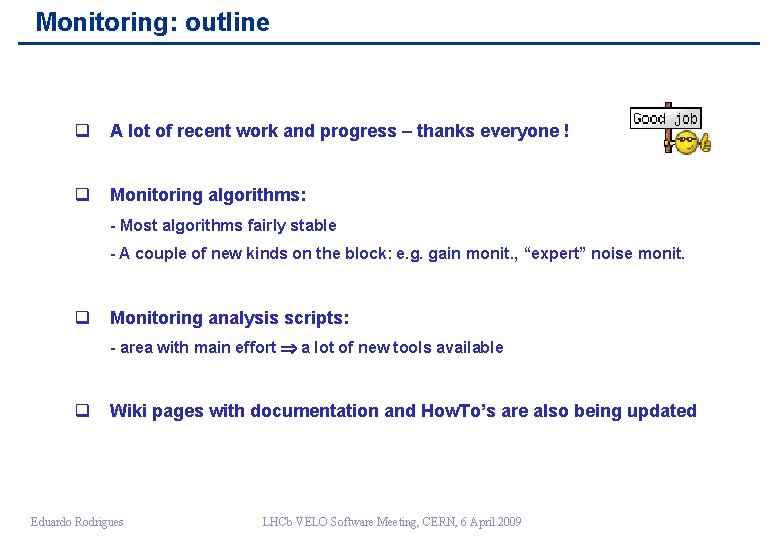 Monitoring: outline

❑ A lot of recent work and progress – thanks everyone !

Good job

❑ Monitoring algorithms:

- Most algorithms fairly stable

- A couple of new kinds on the block: e.g. gain monit., “expert” noise monit.

❑ Monitoring analysis scripts:

- area with main effort $\Rightarrow$ a lot of new tools available

❑ Wiki pages with documentation and HowTo’s are also being updated

Eduardo Rodrigues

LHCb VELO Software Meeting, CERN, 6 April 2009